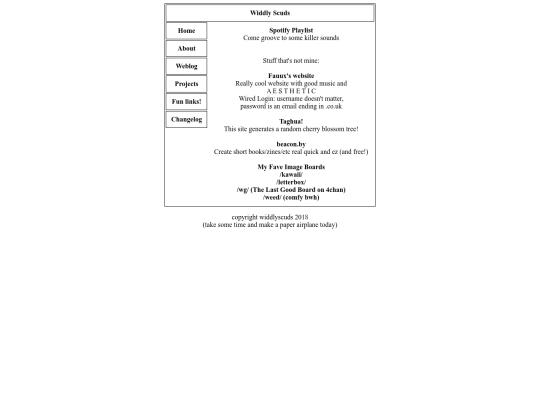 Widdly Scuds

Home

About

Weblog

Projects

Fun links!

Changelog

Spotify Playlist
Come groove to some killer sounds

Stuff that's not mine:

Fauux's website
Really cool website with good music and A E S T H E T I C
Wired Login: username doesn't matter, password is an email ending in .co.uk

Taghua!
This site generates a random cherry blossom tree!

beacon.by
Create short books/zines/etc real quick and ez (and free!)

My Fave Image Boards
/kawaii/
/letterbox/
/wg/ (The Last Good Board on 4chan)
/weed/ (comfy bwh)

copyright widdlyscuds 2018
(take some time and make a paper airplane today)